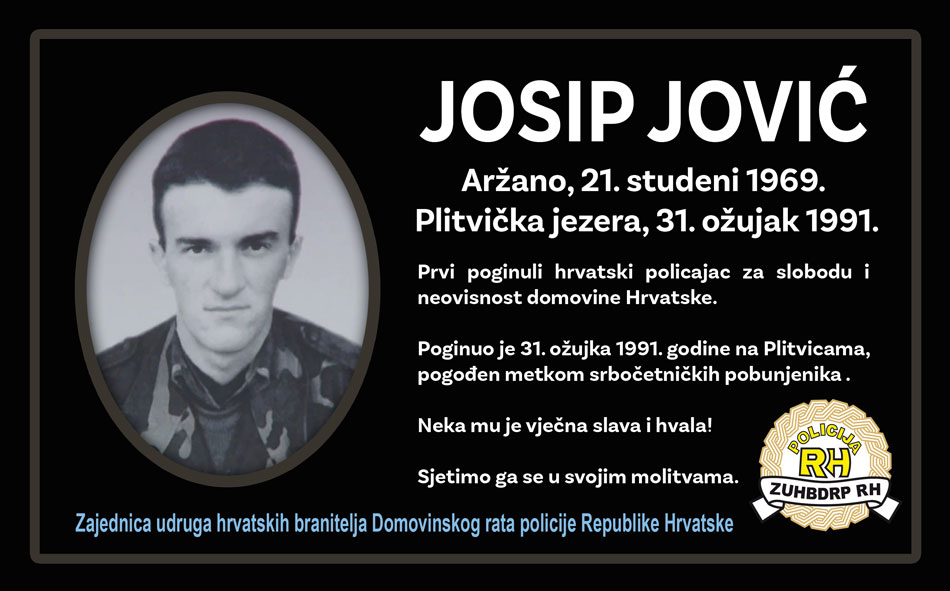 JOSIP JOVIĆ

Aržano, 21. studeni 1969.
Plitvička jezera, 31. ožujak 1991.

Prvi poginuli hrvatski policajac za slobodu i neovisnost domovine Hrvatske.

Poginuo je 31. ožujka 1991. godine na Plitvicama, pogođen metkom srbočetničkih pobunjenika .

Neka mu je vječna slava i hvala!

Sjetimo ga se u svojim molitvama.

POLICIJA
RH
ZUHBDRP RH

Zajednica udruga hrvatskih branitelja Domovinskog rata policije Republike Hrvatske